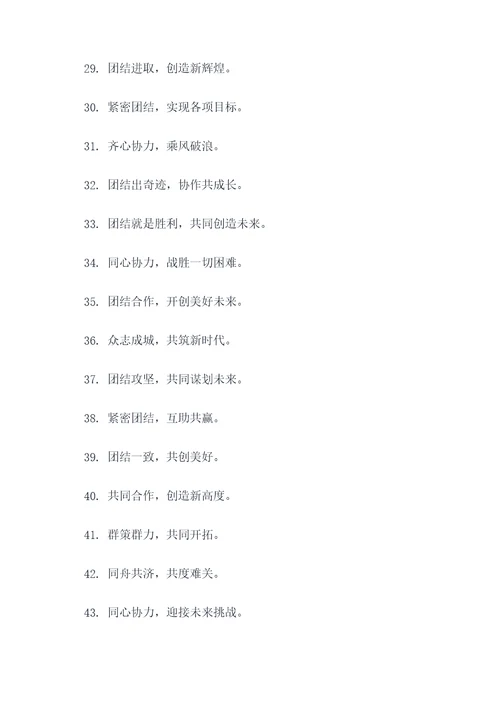 29. 团结进取，创造新辉煌。

30. 紧密团结，实现各项目标。

31. 齐心协力，乘风破浪。

32. 团结出奇迹，协作共成长。

33. 团结就是胜利，共同创造未来。

34. 同心协力，战胜一切困难。

35. 团结合作，开创美好未来。

36. 众志成城，共筑新时代。

37. 团结攻坚，共同谋划未来。

38. 紧密团结，互助共赢。

39. 团结一致，共创美好。

40. 共同合作，创造新高度。

41. 群策群力，共同开拓。

42. 同舟共济，共度难关。

43. 同心协力，迎接未来挑战。